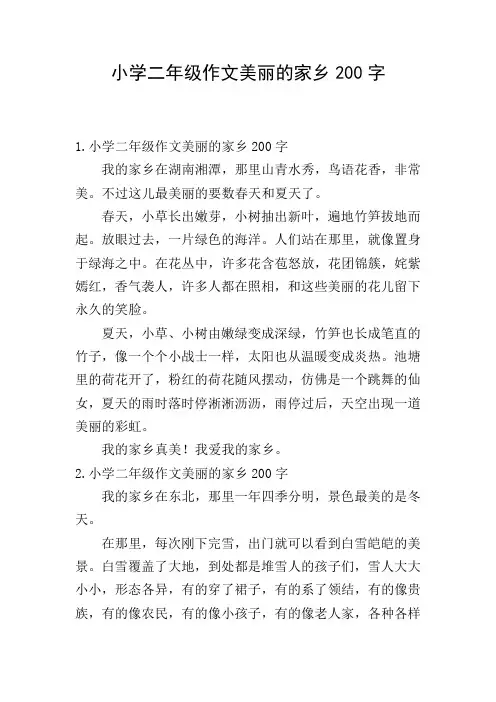 小学二年级作文美丽的家乡 200 字

1.小学二年级作文美丽的家乡 200 字

我的家乡在湖南湘潭，那里山青水秀，鸟语花香，非常美。不过这儿最美丽的要数春天和夏天了。

春天，小草长出嫩芽，小树抽出新叶，遍地竹笋拔地而起。放眼过去，一片绿色的海洋。人们站在那里，就像置身于绿海之中。在花丛中，许多花含苞怒放，花团锦簇，姹紫嫣红，香气袭人，许多人都在照相，和这些美丽的花儿留下永久的笑脸。

夏天，小草、小树由嫩绿变成深绿，竹笋也长成笔直的竹子，像一个个小战士一样，太阳也从温暖变成炎热。池塘里的荷花开了，粉红的荷花随风摆动，仿佛是一个跳舞的仙女，夏天的雨时落时停淅淅沥沥，雨停过后，天空出现一道美丽的彩虹。

我的家乡真美！我爱我的家乡。

2.小学二年级作文美丽的家乡 200 字

我的家乡在东北，那里一年四季分明，景色最美的是冬天。

在那里，每次刚下完雪，出门就可以看到白雪皑皑的美景。白雪覆盖了大地，到处都是堆雪人的孩子们，雪人大大小小，形态各异，有的穿了裙子，有的系了领结，有的像贵族，有的像农民，有的像小孩子，有的像老人家，各种各样